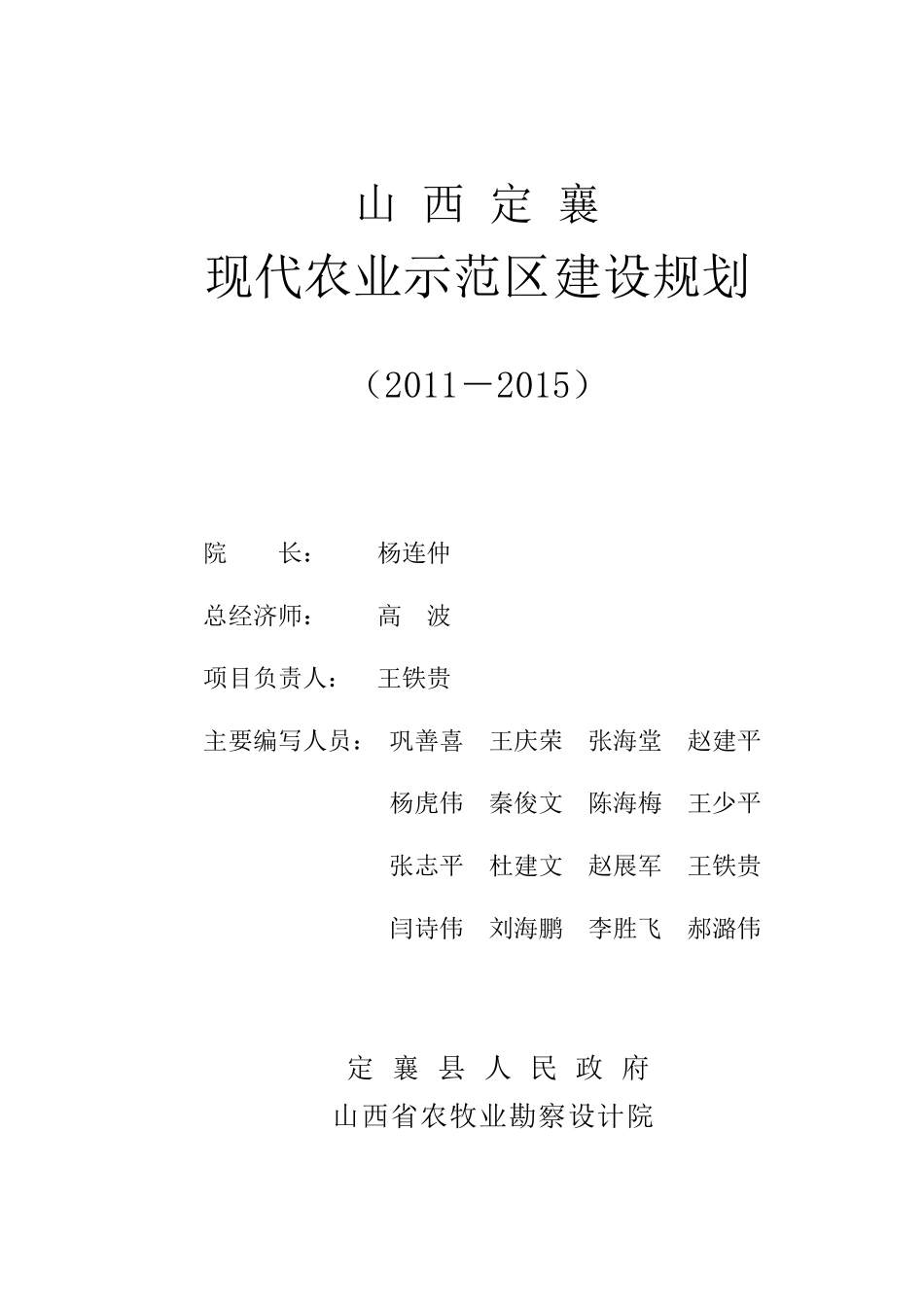 山 西 定 襄

现代农业示范区建设规划

（2011－2015）

院　　长：　　杨连仲

总经济师：　　高　波

项目负责人：　王铁贵

主要编写人员：　巩善喜　王庆荣　张海堂　赵建平

杨虎伟　秦俊文　陈海梅　王少平

张志平　杜建文　赵展军　王铁贵

闫诗伟　刘海鹏　李胜飞　郝潞伟

定 襄 县 人 民 政 府

山西省农牧业勘察设计院